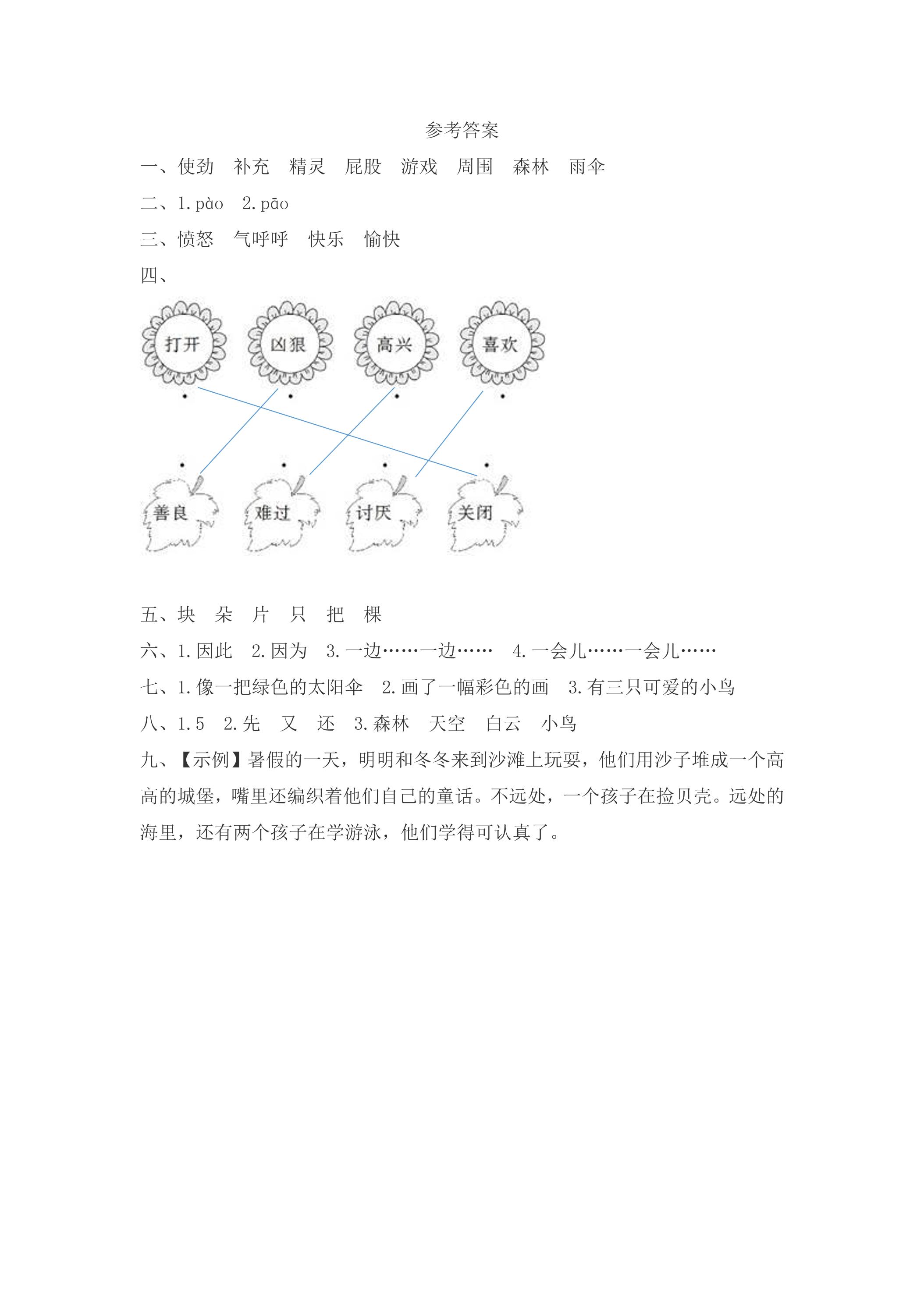 参考答案

一、使劲 补充 精灵 屁股 游戏 周围 森林 雨伞

二、1.pào 2.pāo

三、愤怒 气呼呼 快乐 愉快

四、

打开 凶狠 高兴 喜欢

善良 难过 讨厌 关闭

五、块 朵 片 只 把 棵

六、1.因此 2.因为 3.一边……一边…… 4.一会儿……一会儿……

七、1.像一把绿色的太阳伞 2.画了一幅彩色的画 3.有三只可爱的小鸟

八、1.5 2.先 又 还 3.森林 天空 白云 小鸟

九、【示例】暑假的一天，明明和冬冬来到沙滩上玩耍，他们用沙子堆成一个高高的城堡，嘴里还编织着他们自己的童话。不远处，一个孩子在捡贝壳。远处的海里，还有两个孩子在学游泳，他们学得可认真了。